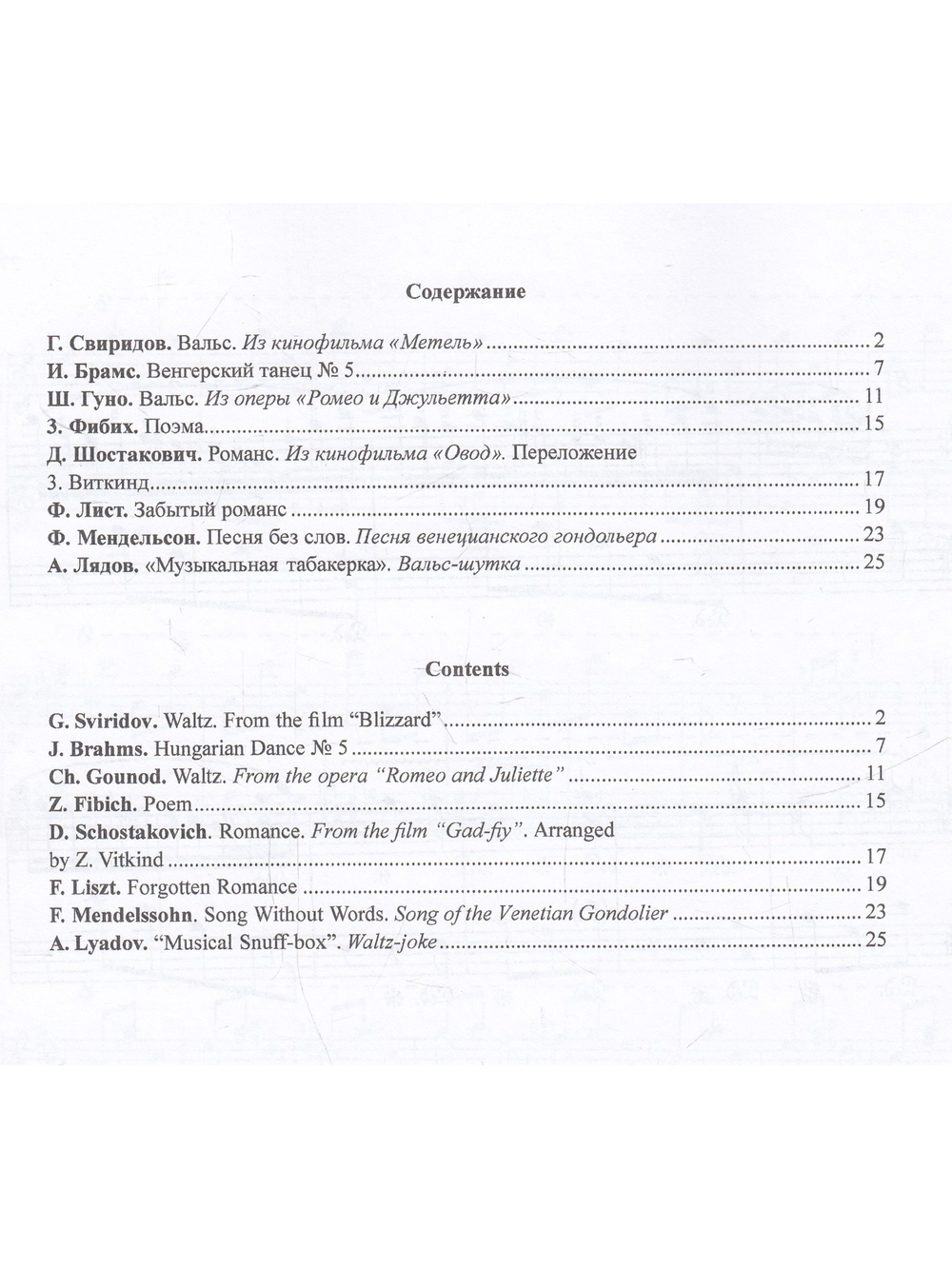 Содержание

Г. Свиридов. Вальс. Из кинофильма «Метель» 2
И. Брамс. Венгерский танец № 5 7
Ш. Гуно. Вальс. Из оперы «Ромео и Джульетта» 11
З. Фибих. Поэма 15
Д. Шостакович. Романс. Из кинофильма «Овод». Переложение
З. Виткинд 17
Ф. Лист. Забытый романс 19
Ф. Мендельсон. Песня без слов. Песня венецианского гондольера 23
А. Лядов. «Музыкальная табакерка». Вальс-шутка 25

Contents

G. Sviridov. Waltz. From the film "Blizzard" 2
J. Brahms. Hungarian Dance № 5 7
Ch. Gounod. Waltz. From the opera "Romeo and Juliette" 11
Z. Fibich. Poem 15
D. Schostakovich. Romance. From the film "Gad-fiy". Arranged
by Z. Vitkind 17
F. Liszt. Forgotten Romance 19
F. Mendelssohn. Song Without Words. Song of the Venetian Gondolier 23
A. Lyadov. "Musical Snuff-box". Waltz-joke 25